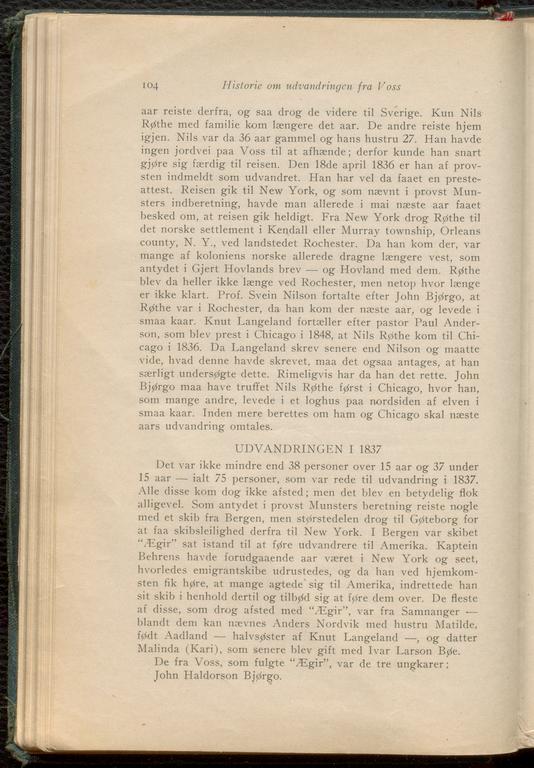 104 Historie om udvandringen fra Voss

aar reiste derfra, og saa drog de videre til Sverige. Kun Nils Røthe med familie kom længere det aar. De andre reiste hjem igjen. Nils var da 36 aar gammel og hans hustru 27. Han havde ingen jordvei paa Voss til at afhænde; derfor kunde han snart gjøre sig færdig til reisen. Den 18de april 1836 er han af provsten indmeldt som udvandret. Han har vel da faaet en presteattest. Reisen gik til New York, og som nævnt i provst Munsters indberetning, havde man allerede i mai næste aar faaet besked om, at reisen gik heldigt. Fra New York drog Røthe til det norske settlement i Kendall eller Murray township, Orleans county, N. Y., ved landstedet Rochester. Da han kom der, var mange af koloniens norske allerede dragne længere vest, som antydet i Gjert Hovlands brev — og Hovland med dem. Røthe blev da heller ikke længe ved Rochester, men netop hvor længe er ikke klart. Prof. Svein Nilson fortalte efter John Bjørgo, at Røthe var i Rochester, da han kom der næste aar, og levede i smaa kaar. Knut Langeland fortæller efter pastor Paul Anderson, som blev prest i Chicago i 1848, at Nils Røthe kom til Chicago i 1836. Da Langeland skrev senere end Nilson og maatte vide, hvad denne havde skrevet, maa det ogsaa antages, at han særligt undersøgte dette. Rimeligvis har da han det rette. John Bjørgo maa have truffet Nils Røthe først i Chicago, hvor han, som mange andre, levede i et loghus paa nordsiden af elven i smaa kaar. Inden mere berettes om ham og Chicago skal næste aars udvandring omtales.

UDVANDRINGEN I 1837

Det var ikke mindre end 38 personer over 15 aar og 37 under 15 aar — ialt 75 personer, som var rede til udvandring i 1837. Alle disse kom dog ikke afsted; men det blev en betydelig flok alligevel. Som antydet i provst Munsters beretning reiste nogle med et skib fra Bergen, men størstedelen drog til Gøteborg for at faa skibsleilighed derfra til New York. I Bergen var skibet "Ægir" sat istand til at føre udvandrere til Amerika. Kaptein Behrens havde forudgaaende aar været i New York og seet, hvorledes emigrantskibe udrustedes, og da han ved hjemkomsten fik høre, at mange agtede sig til Amerika, indrettede han sit skib i henhold dertil og tilbød sig at føre dem over. De fleste af disse, som drog afsted med "Ægir", var fra Samnanger — blandt dem kan nævnes Anders Nordvik med hustru Matilde, født Aadland — halvsøster af Knut Langeland —, og datter Malinda (Kari), som senere blev gift med Ivar Larson Bøe.

De fra Voss, som fulgte "Ægir", var de tre ungkarer: John Haldorson Bjørgo.